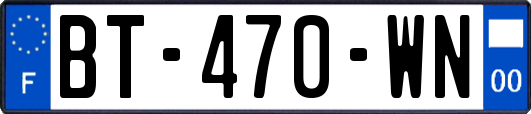 F
BT-470-WN
00